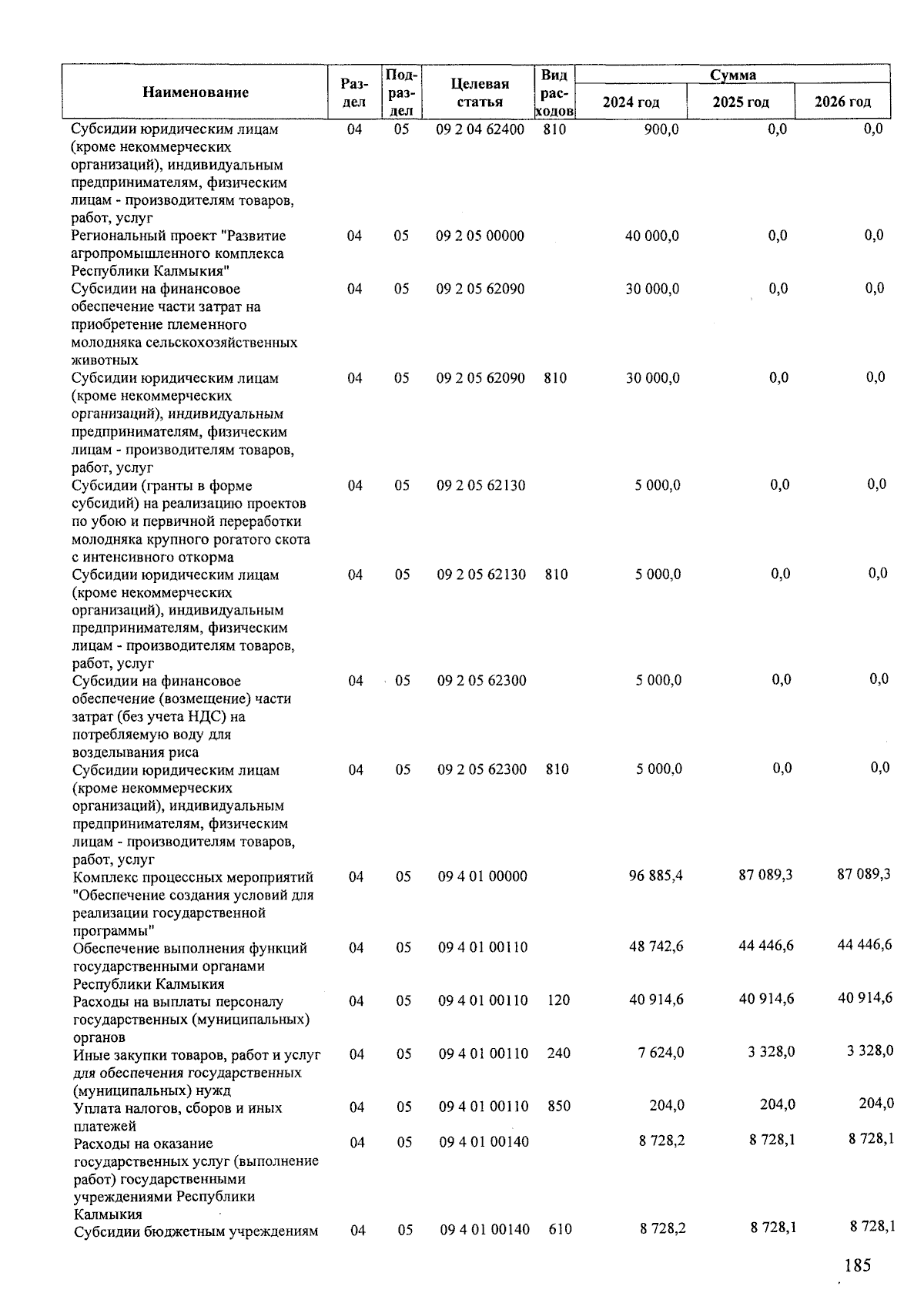 | Наименование | Раздел | Подраздел | Целевая статья | Вид расходов | Сумма 2024 год | Сумма 2025 год | Сумма 2026 год |
|---|---|---|---|---|---|---|---|
| Субсидии юридическим лицам (кроме некоммерческих организаций), индивидуальным предпринимателям, физическим лицам - производителям товаров, работ, услуг | 04 | 05 | 09 2 04 62400 | 810 | 900,0 | 0,0 | 0,0 |
| Региональный проект "Развитие агропромышленного комплекса Республики Калмыкия" | 04 | 05 | 09 2 05 00000 | | 40 000,0 | 0,0 | 0,0 |
| Субсидии на финансовое обеспечение части затрат на приобретение племенного молодняка сельскохозяйственных животных | 04 | 05 | 09 2 05 62090 | | 30 000,0 | 0,0 | 0,0 |
| Субсидии юридическим лицам (кроме некоммерческих организаций), индивидуальным предпринимателям, физическим лицам - производителям товаров, работ, услуг | 04 | 05 | 09 2 05 62090 | 810 | 30 000,0 | 0,0 | 0,0 |
| Субсидии (гранты в форме субсидий) на реализацию проектов по убою и первичной переработки молодняка крупного рогатого скота с интенсивного откорма | 04 | 05 | 09 2 05 62130 | | 5 000,0 | 0,0 | 0,0 |
| Субсидии юридическим лицам (кроме некоммерческих организаций), индивидуальным предпринимателям, физическим лицам - производителям товаров, работ, услуг | 04 | 05 | 09 2 05 62130 | 810 | 5 000,0 | 0,0 | 0,0 |
| Субсидии на финансовое обеспечение (возмещение) части затрат (без учета НДС) на потребляемую воду для возделывания риса | 04 | 05 | 09 2 05 62300 | | 5 000,0 | 0,0 | 0,0 |
| Субсидии юридическим лицам (кроме некоммерческих организаций), индивидуальным предпринимателям, физическим лицам - производителям товаров, работ, услуг | 04 | 05 | 09 2 05 62300 | 810 | 5 000,0 | 0,0 | 0,0 |
| Комплекс процессных мероприятий "Обеспечение создания условий для реализации государственной программы" | 04 | 05 | 09 4 01 00000 | | 96 885,4 | 87 089,3 | 87 089,3 |
| Обеспечение выполнения функций государственными органами Республики Калмыкия | 04 | 05 | 09 4 01 00110 | | 48 742,6 | 44 446,6 | 44 446,6 |
| Расходы на выплаты персоналу государственных (муниципальных) органов | 04 | 05 | 09 4 01 00110 | 120 | 40 914,6 | 40 914,6 | 40 914,6 |
| Иные закупки товаров, работ и услуг для обеспечения государственных (муниципальных) нужд | 04 | 05 | 09 4 01 00110 | 240 | 7 624,0 | 3 328,0 | 3 328,0 |
| Уплата налогов, сборов и иных платежей | 04 | 05 | 09 4 01 00110 | 850 | 204,0 | 204,0 | 204,0 |
| Расходы на оказание государственных услуг (выполнение работ) государственными учреждениями Республики Калмыкия | 04 | 05 | 09 4 01 00140 | | 8 728,2 | 8 728,1 | 8 728,1 |
| Субсидии бюджетным учреждениям | 04 | 05 | 09 4 01 00140 | 610 | 8 728,2 | 8 728,1 | 8 728,1 |

185